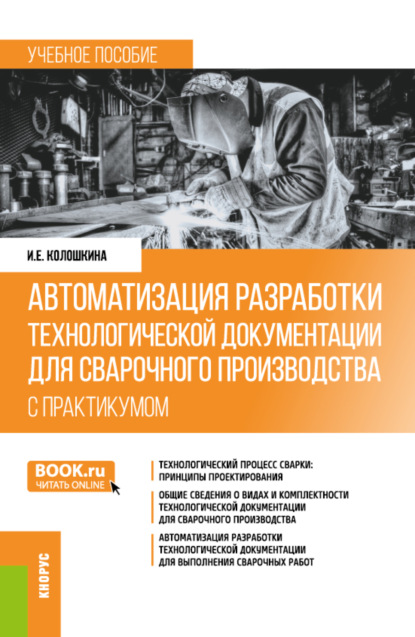 УЧЕБНОЕ ПОСОБИЕ

И.Е. КОЛОШКИНА

АВТОМАТИЗАЦИЯ РАЗРАБОТКИ ТЕХНОЛОГИЧЕСКОЙ ДОКУМЕНТАЦИИ ДЛЯ СВАРОЧНОГО ПРОИЗВОДСТВА

С ПРАКТИКУМОМ

BOOK.ru
ЧИТАТЬ ONLINE

ТЕХНОЛОГИЧЕСКИЙ ПРОЦЕСС СВАРКИ: ПРИНЦИПЫ ПРОЕКТИРОВАНИЯ

ОБЩИЕ СВЕДЕНИЯ О ВИДАХ И КОМПЛЕКТНОСТИ ТЕХНОЛОГИЧЕСКОЙ ДОКУМЕНТАЦИИ ДЛЯ СВАРОЧНОГО ПРОИЗВОДСТВА

АВТОМАТИЗАЦИЯ РАЗРАБОТКИ ТЕХНОЛОГИЧЕСКОЙ ДОКУМЕНТАЦИИ ДЛЯ ВЫПОЛНЕНИЯ СВАРОЧНЫХ РАБОТ

КНОРУС